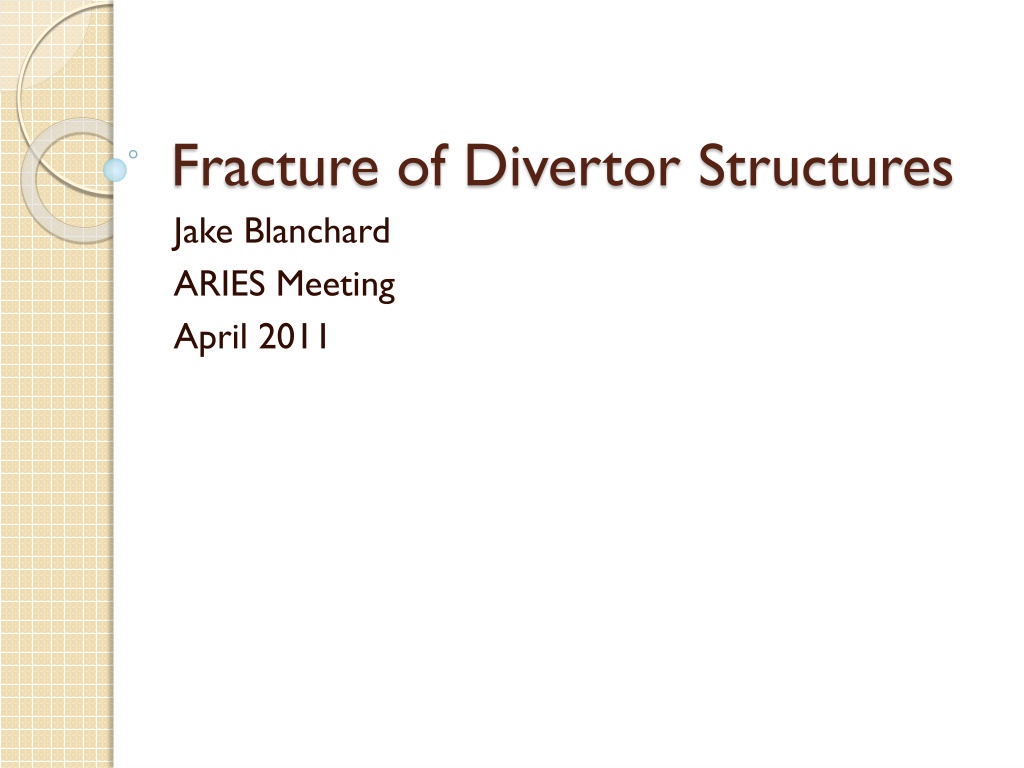 Fracture of Divertor Structures

Jake Blanchard
ARIES Meeting
April 2011